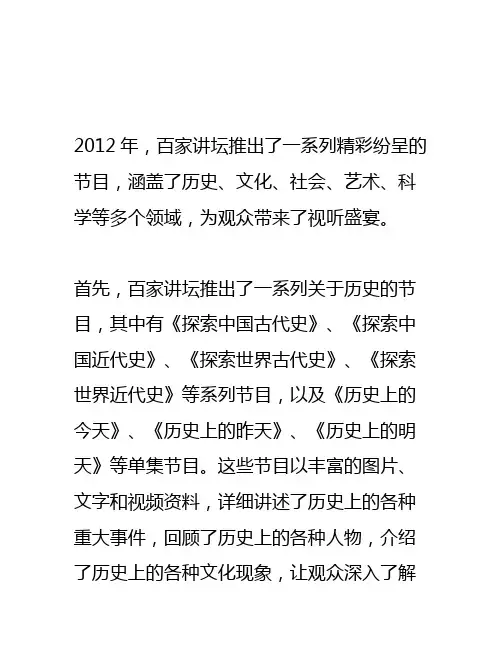 2012 年，百家讲坛推出了一系列精彩纷呈的节目，涵盖了历史、文化、社会、艺术、科学等多个领域，为观众带来了视听盛宴。

首先，百家讲坛推出了一系列关于历史的节目，其中有《探索中国古代史》、《探索中国近代史》、《探索世界古代史》、《探索世界近代史》等系列节目，以及《历史上的今天》、《历史上的昨天》、《历史上的明天》等单集节目。这些节目以丰富的图片、文字和视频资料，详细讲述了历史上的各种重大事件，回顾了历史上的各种人物，介绍了历史上的各种文化现象，让观众深入了解